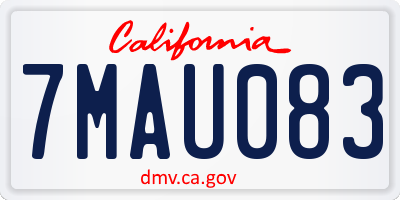 California

7MAU083

dmv.ca.gov